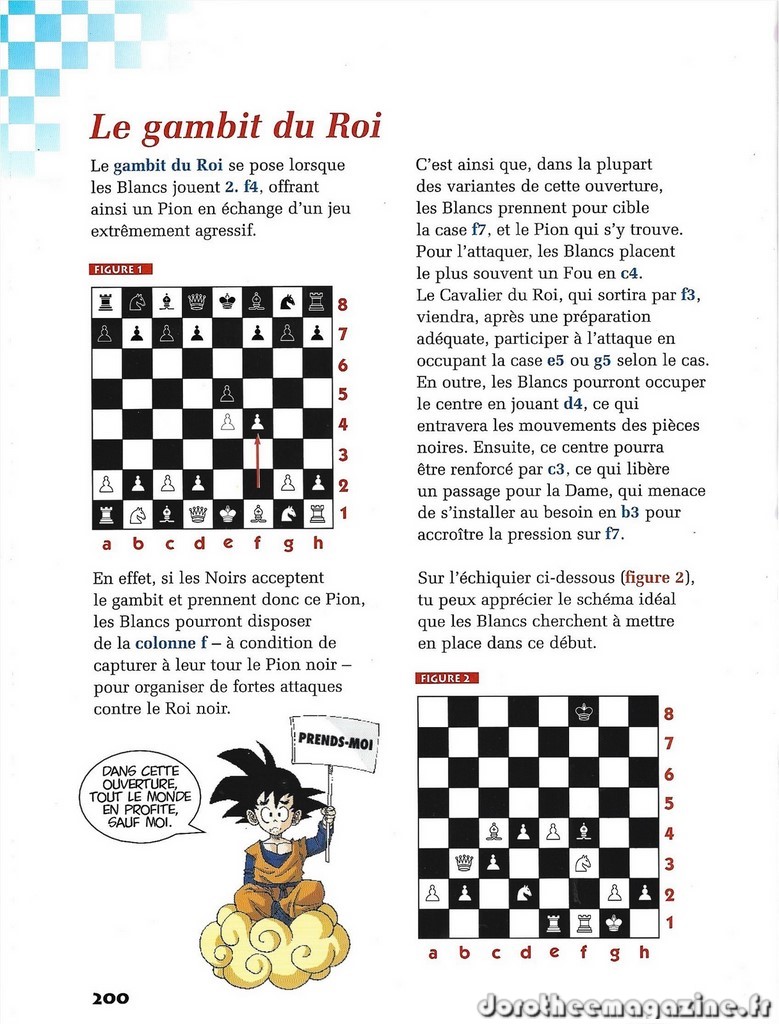 Le gambit du Roi

Le gambit du Roi se pose lorsque les Blancs jouent 2. f4, offrant ainsi un Pion en échange d'un jeu extrêmement agressif.

FIGURE 1

8
7
6
5
4
3
2
1
a b c d e f g h

En effet, si les Noirs acceptent le gambit et prennent donc ce Pion, les Blancs pourront disposer de la colonne f – à condition de capturer à leur tour le Pion noir – pour organiser de fortes attaques contre le Roi noir.

DANS CETTE OUVERTURE, TOUT LE MONDE EN PROFITE, SAUF MOI.

PRENDS-MOI

C'est ainsi que, dans la plupart des variantes de cette ouverture, les Blancs prennent pour cible la case f7, et le Pion qui s'y trouve. Pour l'attaquer, les Blancs placent le plus souvent un Fou en c4. Le Cavalier du Roi, qui sortira par f3, viendra, après une préparation adéquate, participer à l'attaque en occupant la case e5 ou g5 selon le cas. En outre, les Blancs pourront occuper le centre en jouant d4, ce qui entravera les mouvements des pièces noires. Ensuite, ce centre pourra être renforcé par c3, ce qui libère un passage pour la Dame, qui menace de s'installer au besoin en b3 pour accroître la pression sur f7.

Sur l'échiquier ci-dessous (figure 2), tu peux apprécier le schéma idéal que les Blancs cherchent à mettre en place dans ce début.

FIGURE 2

8
7
6
5
4
3
2
1
a b c d e f g h

200

dorotheemagazine.fr